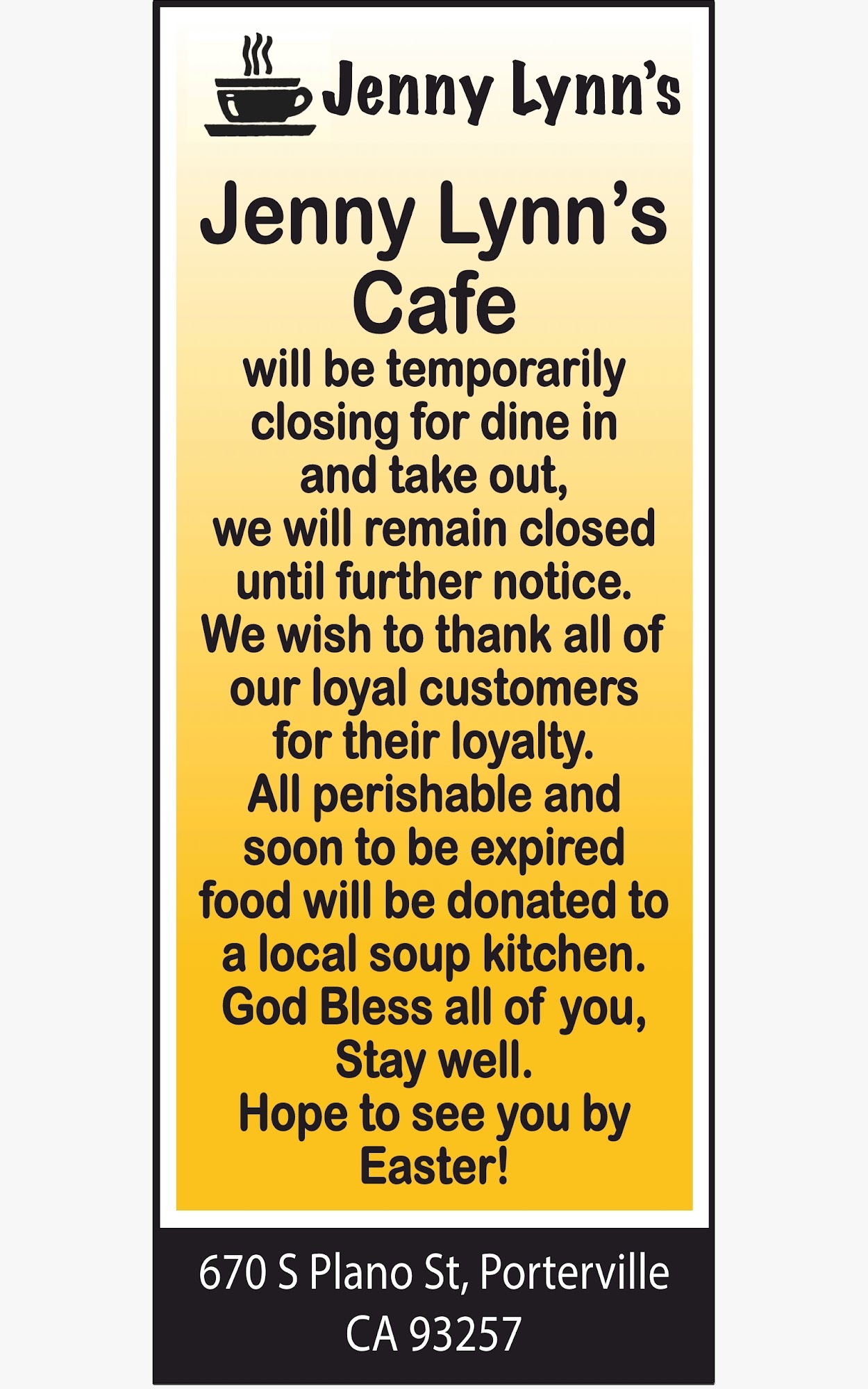 Jenny Lynn's

Jenny Lynn's Cafe

will be temporarily closing for dine in and take out, we will remain closed until further notice. We wish to thank all of our loyal customers for their loyalty. All perishable and soon to be expired food will be donated to a local soup kitchen. God Bless all of you, Stay well. Hope to see you by Easter!

670 S Plano St, Porterville
CA 93257